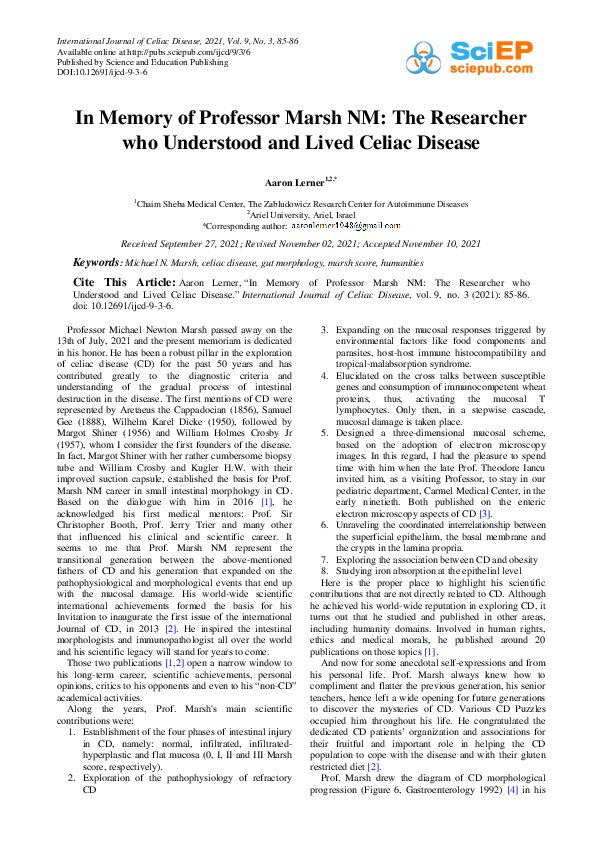 International Journal of Celiac Disease, 2021, Vol. 9, No. 3, 85-86
Available online at http://pubs.sciepub.com/ijcd/9/3/6
Published by Science and Education Publishing
DOI:10.12691/ijcd-9-3-6

SciEP
sciepub.com

In Memory of Professor Marsh NM: The Researcher who Understood and Lived Celiac Disease

Aaron Lerner$^{1,2,*}$

$^1$Chaim Sheba Medical Center, The Zabludowicz Research Center for Autoimmune Diseases
$^2$Ariel University, Ariel, Israel
*Corresponding author: aaronlerner1948@gmail.com

Received September 27, 2021; Revised November 02, 2021; Accepted November 10, 2021

Keywords: Michael N. Marsh, celiac disease, gut morphology, marsh score, humanities

Cite This Article: Aaron Lerner, "In Memory of Professor Marsh NM: The Researcher who Understood and Lived Celiac Disease." International Journal of Celiac Disease, vol. 9, no. 3 (2021): 85-86. doi: 10.12691/ijcd-9-3-6.

Professor Michael Newton Marsh passed away on the 13th of July, 2021 and the present memoriam is dedicated in his honor. He has been a robust pillar in the exploration of celiac disease (CD) for the past 50 years and has contributed greatly to the diagnostic criteria and understanding of the gradual process of intestinal destruction in the disease. The first mentions of CD were represented by Aretaeus the Cappadocian (1856), Samuel Gee (1888), Wilhelm Karel Dicke (1950), followed by Margot Shiner (1956) and William Holmes Crosby Jr (1957), whom I consider the first founders of the disease. In fact, Margot Shiner with her rather cumbersome biopsy tube and William Crosby and Kugler H.W. with their improved suction capsule, established the basis for Prof. Marsh NM career in small intestinal morphology in CD. Based on the dialogue with him in 2016 [1], he acknowledged his first medical mentors: Prof. Sir Christopher Booth, Prof. Jerry Trier and many other that influenced his clinical and scientific career. It seems to me that Prof. Marsh NM represent the transitional generation between the above-mentioned fathers of CD and his generation that expanded on the pathophysiological and morphological events that end up with the mucosal damage. His world-wide scientific international achievements formed the basis for his Invitation to inaugurate the first issue of the international Journal of CD, in 2013 [2]. He inspired the intestinal morphologists and immunopathologist all over the world and his scientific legacy will stand for years to come.

Those two publications [1,2] open a narrow window to his long-term career, scientific achievements, personal opinions, critics to his opponents and even to his "non-CD" academical activities.

Along the years, Prof. Marsh's main scientific contributions were:
1. Establishment of the four phases of intestinal injury in CD, namely: normal, infiltrated, infiltrated-hyperplastic and flat mucosa (0, I, II and III Marsh score, respectively).
2. Exploration of the pathophysiology of refractory CD
3. Expanding on the mucosal responses triggered by environmental factors like food components and parasites, host-host immune histocompatibility and tropical-malabsorption syndrome.
4. Elucidated on the cross talks between susceptible genes and consumption of immunocompetent wheat proteins, thus, activating the mucosal T lymphocytes. Only then, in a stepwise cascade, mucosal damage is taken place.
5. Designed a three-dimensional mucosal scheme, based on the adoption of electron microscopy images. In this regard, I had the pleasure to spend time with him when the late Prof. Theodore Iancu invited him, as a visiting Professor, to stay in our pediatric department, Carmel Medical Center, in the early ninetieth. Both published on the enteric electron microscopy aspects of CD [3].
6. Unraveling the coordinated interrelationship between the superficial epithelium, the basal membrane and the crypts in the lamina propria.
7. Exploring the association between CD and obesity
8. Studying iron absorption at the epithelial level

Here is the proper place to highlight his scientific contributions that are not directly related to CD. Although he achieved his world-wide reputation in exploring CD, it turns out that he studied and published in other areas, including humanity domains. Involved in human rights, ethics and medical morals, he published around 20 publications on those topics [1].

And now for some anecdotal self-expressions and from his personal life. Prof. Marsh always knew how to compliment and flatter the previous generation, his senior teachers, hence left a wide opening for future generations to discover the mysteries of CD. Various CD Puzzles occupied him throughout his life. He congratulated the dedicated CD patients' organization and associations for their fruitful and important role in helping the CD population to cope with the disease and with their gluten restricted diet [2].

Prof. Marsh drew the diagram of CD morphological progression (Figure 6, Gastroenterology 1992) [4] in his